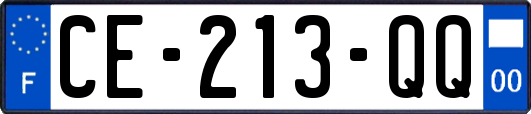 F
CE-213-QQ
00